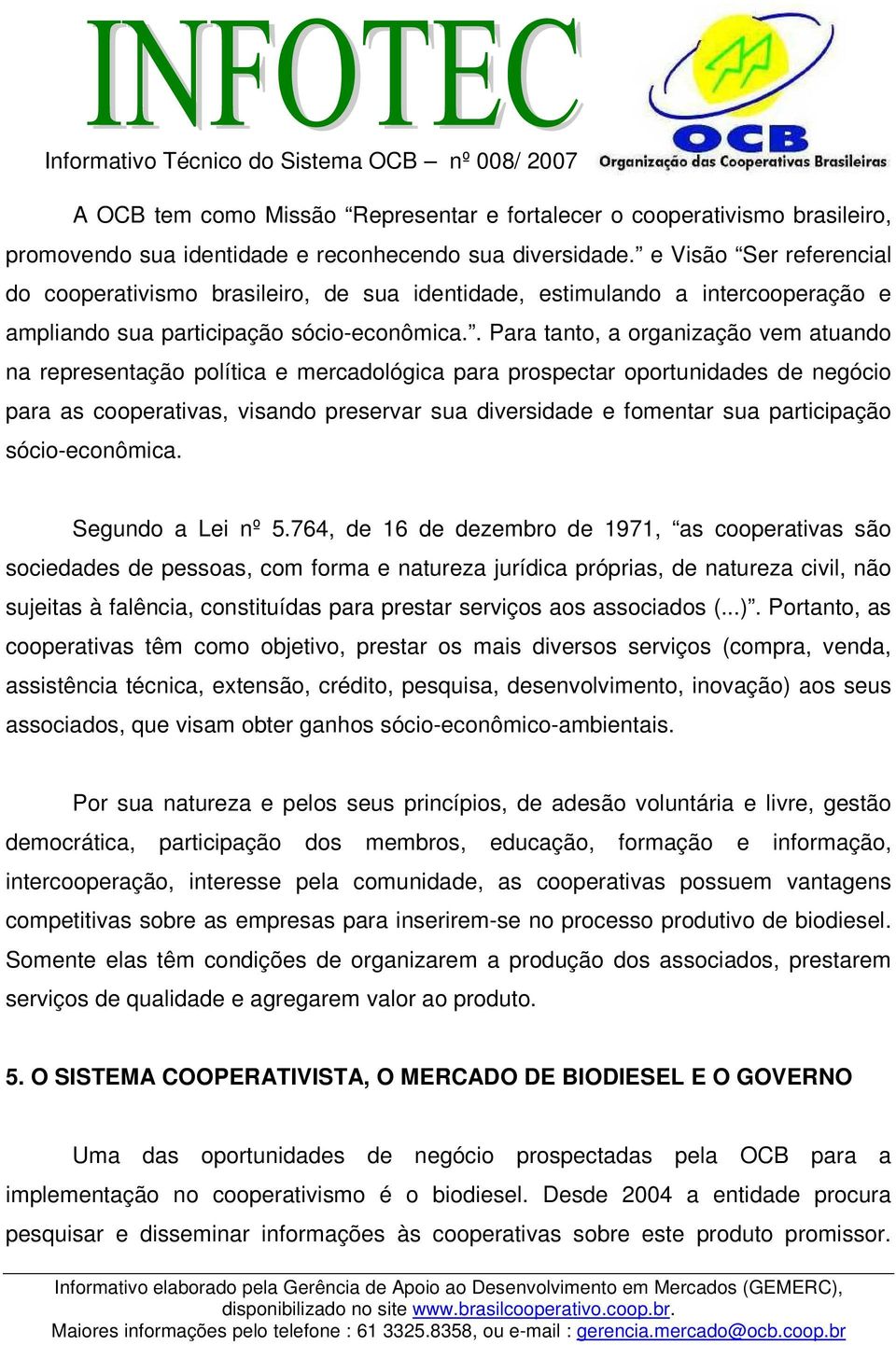 INFOTEC

Informativo Técnico do Sistema OCB – nº 008/ 2007

OCB
Organização das Cooperativas Brasileiras

A OCB tem como Missão “Representar e fortalecer o cooperativismo brasileiro, promovendo sua identidade e reconhecendo sua diversidade.” e Visão “Ser referencial do cooperativismo brasileiro, de sua identidade, estimulando a intercooperação e ampliando sua participação sócio-econômica.”. Para tanto, a organização vem atuando na representação política e mercadológica para prospectar oportunidades de negócio para as cooperativas, visando preservar sua diversidade e fomentar sua participação sócio-econômica.

Segundo a Lei nº 5.764, de 16 de dezembro de 1971, “as cooperativas são sociedades de pessoas, com forma e natureza jurídica próprias, de natureza civil, não sujeitas à falência, constituídas para prestar serviços aos associados (...)”. Portanto, as cooperativas têm como objetivo, prestar os mais diversos serviços (compra, venda, assistência técnica, extensão, crédito, pesquisa, desenvolvimento, inovação) aos seus associados, que visam obter ganhos sócio-econômico-ambientais.

Por sua natureza e pelos seus princípios, de adesão voluntária e livre, gestão democrática, participação dos membros, educação, formação e informação, intercooperação, interesse pela comunidade, as cooperativas possuem vantagens competitivas sobre as empresas para inserirem-se no processo produtivo de biodiesel. Somente elas têm condições de organizarem a produção dos associados, prestarem serviços de qualidade e agregarem valor ao produto.

5. O SISTEMA COOPERATIVISTA, O MERCADO DE BIODIESEL E O GOVERNO

Uma das oportunidades de negócio prospectadas pela OCB para a implementação no cooperativismo é o biodiesel. Desde 2004 a entidade procura pesquisar e disseminar informações às cooperativas sobre este produto promissor.

Informativo elaborado pela Gerência de Apoio ao Desenvolvimento em Mercados (GEMERC), disponibilizado no site www.brasilcooperativo.coop.br.
Maiores informações pelo telefone : 61 3325.8358, ou e-mail : gerencia.mercado@ocb.coop.br